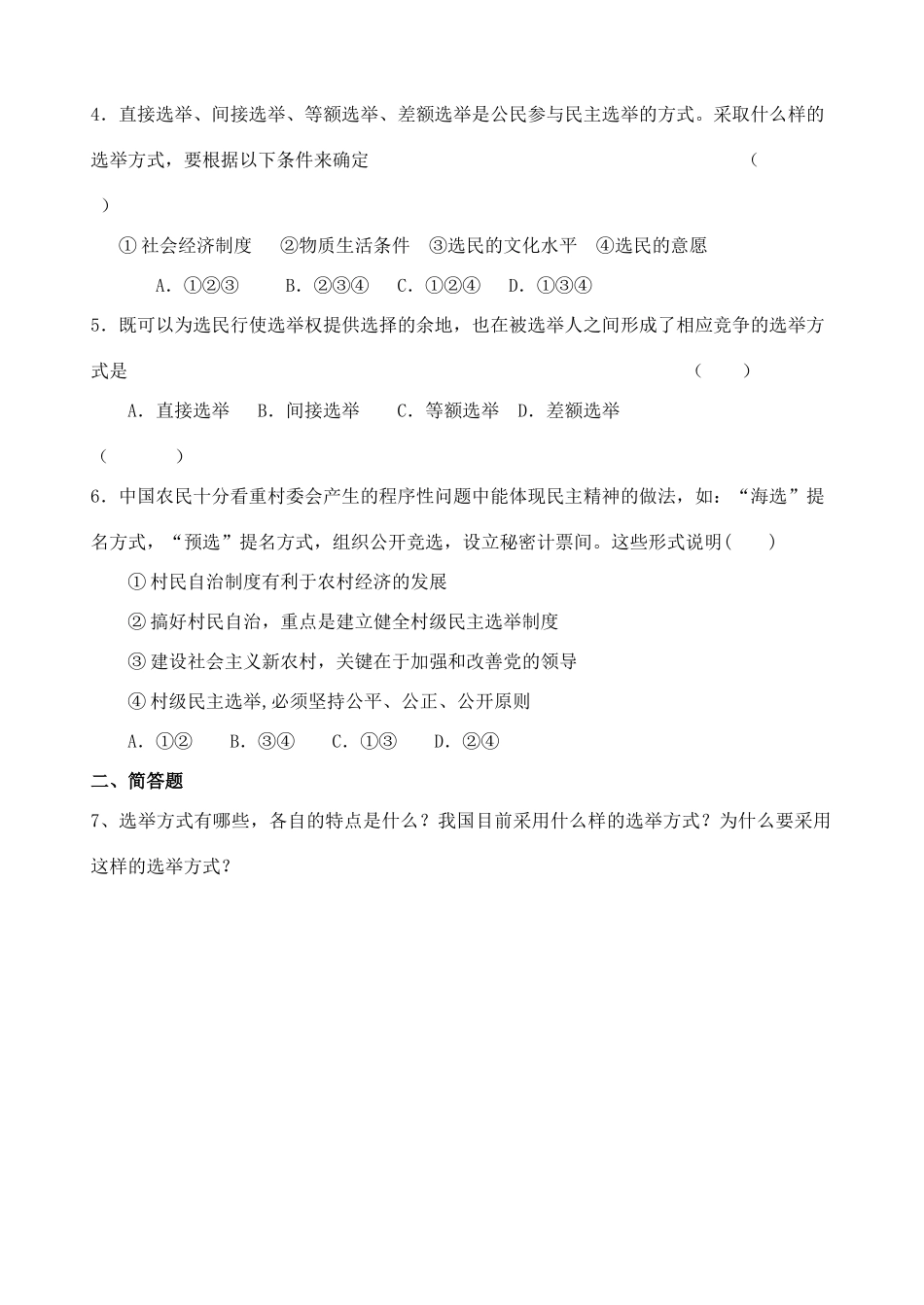 4．直接选举、间接选举、等额选举、差额选举是公民参与民主选举的方式。采取什么样的选举方式，要根据以下条件来确定 （ ）

①社会经济制度 ②物质生活条件 ③选民的文化水平 ④选民的意愿

A．①②③ B．②③④ C．①②④ D．①③④

5．既可以为选民行使选举权提供选择的余地，也在被选举人之间形成了相应竞争的选举方式是 （ ）

A．直接选举 B．间接选举 C．等额选举 D．差额选举

（ ）

6．中国农民十分看重村委会产生的程序性问题中能体现民主精神的做法，如：“海选”提名方式，“预选”提名方式，组织公开竞选，设立秘密计票间。这些形式说明（ ）

①村民自治制度有利于农村经济的发展

②搞好村民自治，重点是建立健全村级民主选举制度

③建设社会主义新农村，关键在于加强和改善党的领导

④村级民主选举,必须坚持公平、公正、公开原则

A．①② B．③④ C．①③ D．②④

二、简答题

7、选举方式有哪些，各自的特点是什么？我国目前采用什么样的选举方式？为什么要采用这样的选举方式？